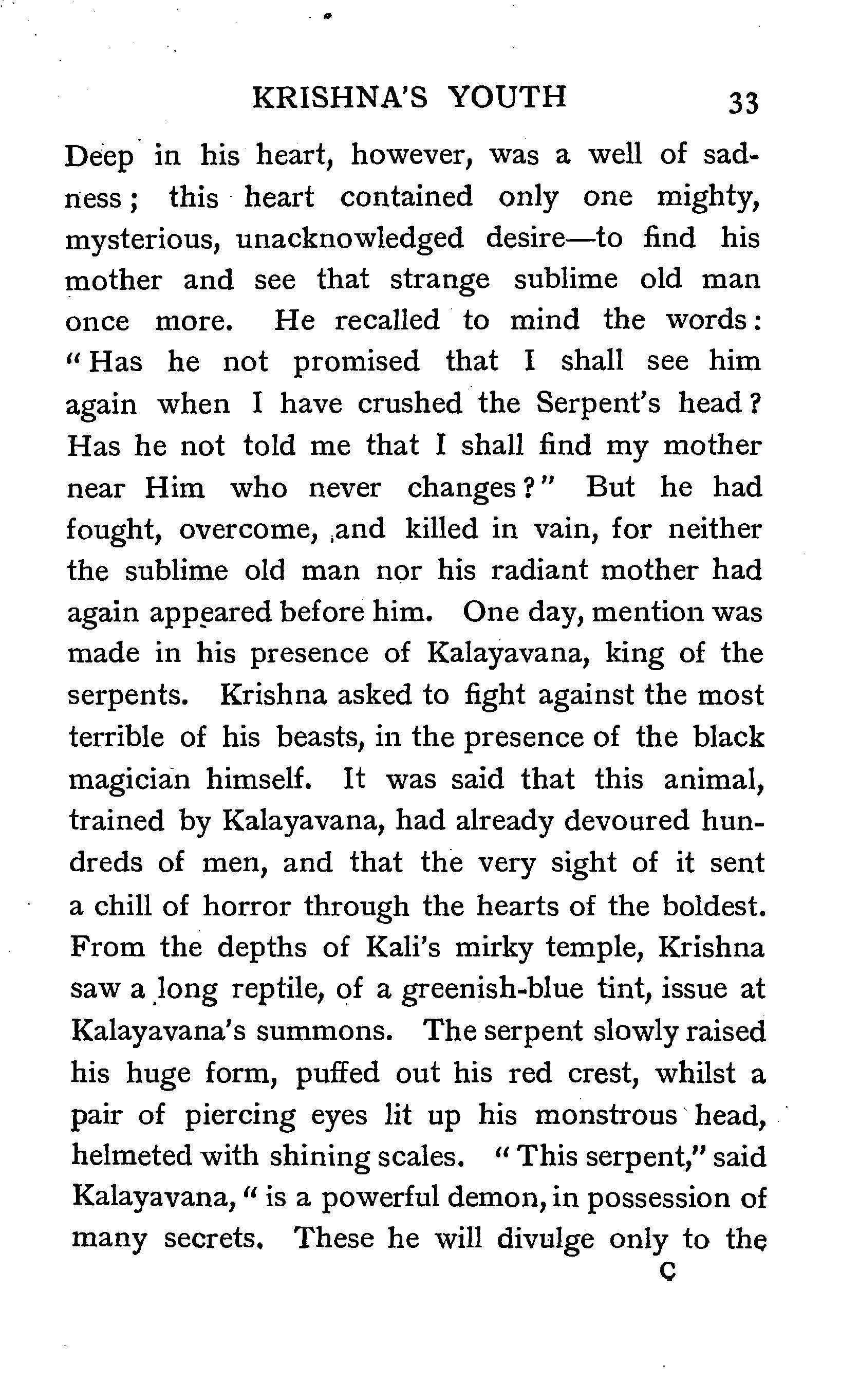 KRISHNA'S YOUTH 33

Deep in his heart, however, was a well of sadness; this heart contained only one mighty, mysterious, unacknowledged desire—to find his mother and see that strange sublime old man once more. He recalled to mind the words: "Has he not promised that I shall see him again when I have crushed the Serpent's head? Has he not told me that I shall find my mother near Him who never changes?" But he had fought, overcome, and killed in vain, for neither the sublime old man nor his radiant mother had again appeared before him. One day, mention was made in his presence of Kalayavana, king of the serpents. Krishna asked to fight against the most terrible of his beasts, in the presence of the black magician himself. It was said that this animal, trained by Kalayavana, had already devoured hundreds of men, and that the very sight of it sent a chill of horror through the hearts of the boldest. From the depths of Kali's mirky temple, Krishna saw a long reptile, of a greenish-blue tint, issue at Kalayavana's summons. The serpent slowly raised his huge form, puffed out his red crest, whilst a pair of piercing eyes lit up his monstrous head, helmeted with shining scales. "This serpent," said Kalayavana, "is a powerful demon, in possession of many secrets. These he will divulge only to the

C